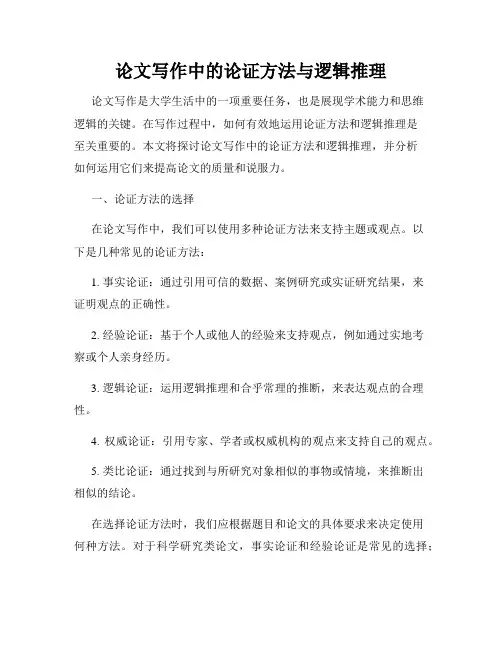 论文写作中的论证方法与逻辑推理

论文写作是大学生活中的一项重要任务，也是展现学术能力和思维逻辑的关键。在写作过程中，如何有效地运用论证方法和逻辑推理是至关重要的。本文将探讨论文写作中的论证方法和逻辑推理，并分析如何运用它们来提高论文的质量和说服力。

一、论证方法的选择

在论文写作中，我们可以使用多种论证方法来支持主题或观点。以下是几种常见的论证方法：

1. 事实论证：通过引用可信的数据、案例研究或实证研究结果，来证明观点的正确性。

2. 经验论证：基于个人或他人的经验来支持观点，例如通过实地考察或个人亲身经历。

3. 逻辑论证：运用逻辑推理和合乎常理的推断，来表达观点的合理性。

4. 权威论证：引用专家、学者或权威机构的观点来支持自己的观点。

5. 类比论证：通过找到与所研究对象相似的事物或情境，来推断出相似的结论。

在选择论证方法时，我们应根据题目和论文的具体要求来决定使用何种方法。对于科学研究类论文，事实论证和经验论证是常见的选择；